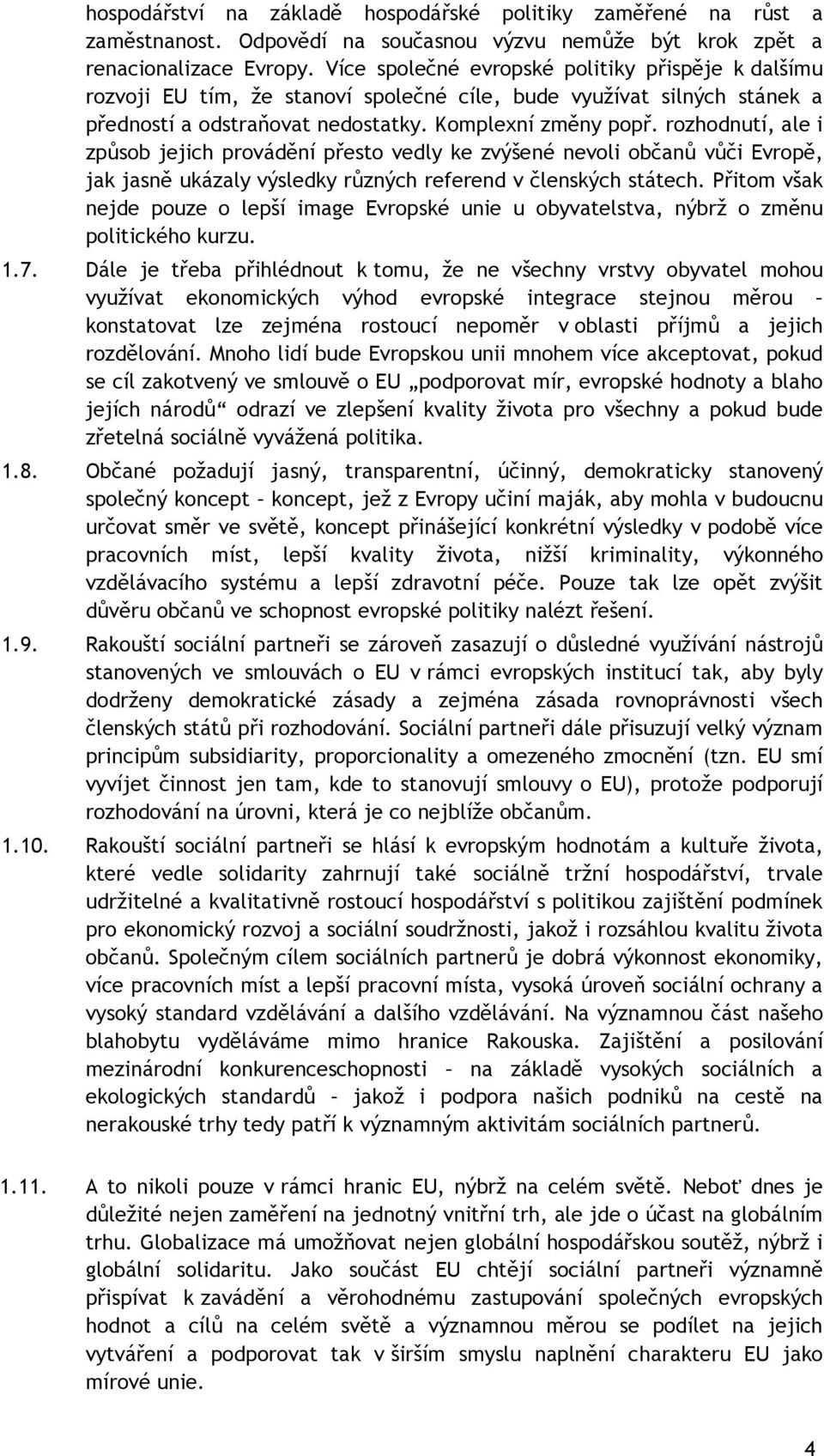 hospodářství na základě hospodářské politiky zaměřené na růst a zaměstnanost. Odpovědí na současnou výzvu nemůže být krok zpět a renacionalizace Evropy. Více společné evropské politiky přispěje k dalšímu rozvoji EU tím, že stanoví společné cíle, bude využívat silných stánek a předností a odstraňovat nedostatky. Komplexní změny popř. rozhodnutí, ale i způsob jejich provádění přesto vedly ke zvýšené nevoli občanů vůči Evropě, jak jasně ukázaly výsledky různých referend v členských státech. Přitom však nejde pouze o lepší image Evropské unie u obyvatelstva, nýbrž o změnu politického kurzu.

1.7. Dále je třeba přihlédnout k tomu, že ne všechny vrstvy obyvatel mohou využívat ekonomických výhod evropské integrace stejnou měrou – konstatovat lze zejména rostoucí nepoměr v oblasti příjmů a jejich rozdělování. Mnoho lidí bude Evropskou unii mnohem více akceptovat, pokud se cíl zakotvený ve smlouvě o EU „podporovat mír, evropské hodnoty a blaho jejích národů“ odrazí ve zlepšení kvality života pro všechny a pokud bude zřetelná sociálně vyvážená politika.

1.8. Občané požadují jasný, transparentní, účinný, demokraticky stanovený společný koncept – koncept, jež z Evropy učiní maják, aby mohla v budoucnu určovat směr ve světě, koncept přinášející konkrétní výsledky v podobě více pracovních míst, lepší kvality života, nižší kriminality, výkonného vzdělávacího systému a lepší zdravotní péče. Pouze tak lze opět zvýšit důvěru občanů ve schopnost evropské politiky nalézt řešení.

1.9. Rakouští sociální partneři se zároveň zasazují o důsledné využívání nástrojů stanovených ve smlouvách o EU v rámci evropských institucí tak, aby byly dodrženy demokratické zásady a zejména zásada rovnoprávnosti všech členských států při rozhodování. Sociální partneři dále přisuzují velký význam principům subsidiarity, proporcionality a omezeného zmocnění (tzn. EU smí vyvíjet činnost jen tam, kde to stanovují smlouvy o EU), protože podporují rozhodování na úrovni, která je co nejblíže občanům.

1.10. Rakouští sociální partneři se hlásí k evropským hodnotám a kultuře života, které vedle solidarity zahrnují také sociálně tržní hospodářství, trvale udržitelné a kvalitativně rostoucí hospodářství s politikou zajištění podmínek pro ekonomický rozvoj a sociální soudržnosti, jakož i rozsáhlou kvalitu života občanů. Společným cílem sociálních partnerů je dobrá výkonnost ekonomiky, více pracovních míst a lepší pracovní místa, vysoká úroveň sociální ochrany a vysoký standard vzdělávání a dalšího vzdělávání. Na významnou část našeho blahobytu vyděláváme mimo hranice Rakouska. Zajištění a posilování mezinárodní konkurenceschopnosti – na základě vysokých sociálních a ekologických standardů – jakož i podpora našich podniků na cestě na nerakouské trhy tedy patří k významným aktivitám sociálních partnerů.

1.11. A to nikoli pouze v rámci hranic EU, nýbrž na celém světě. Neboť dnes je důležité nejen zaměření na jednotný vnitřní trh, ale jde o účast na globálním trhu. Globalizace má umožňovat nejen globální hospodářskou soutěž, nýbrž i globální solidaritu. Jako součást EU chtějí sociální partneři významně přispívat k zavádění a věrohodnému zastupování společných evropských hodnot a cílů na celém světě a významnou měrou se podílet na jejich vytváření a podporovat tak v širším smyslu naplnění charakteru EU jako mírové unie.

4